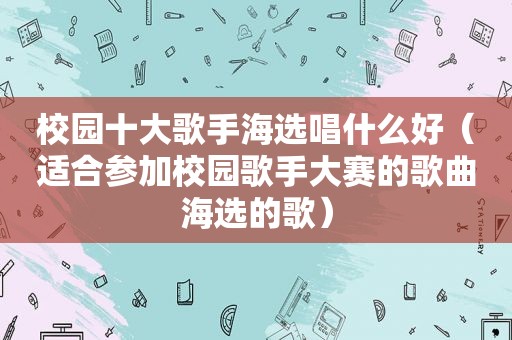 校园十大歌手海选唱什么好（适合参加校园歌手大赛的歌曲海选的歌）

STATIONERY